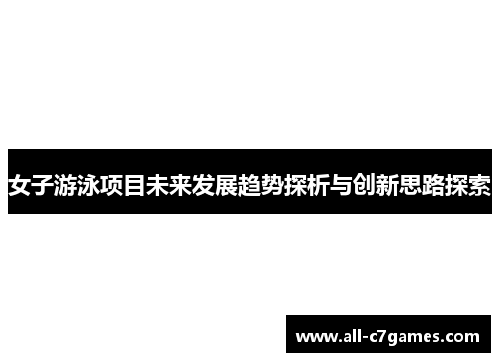 女子游泳项目未来发展趋势探析与创新思路探索

www.all-c7games.com